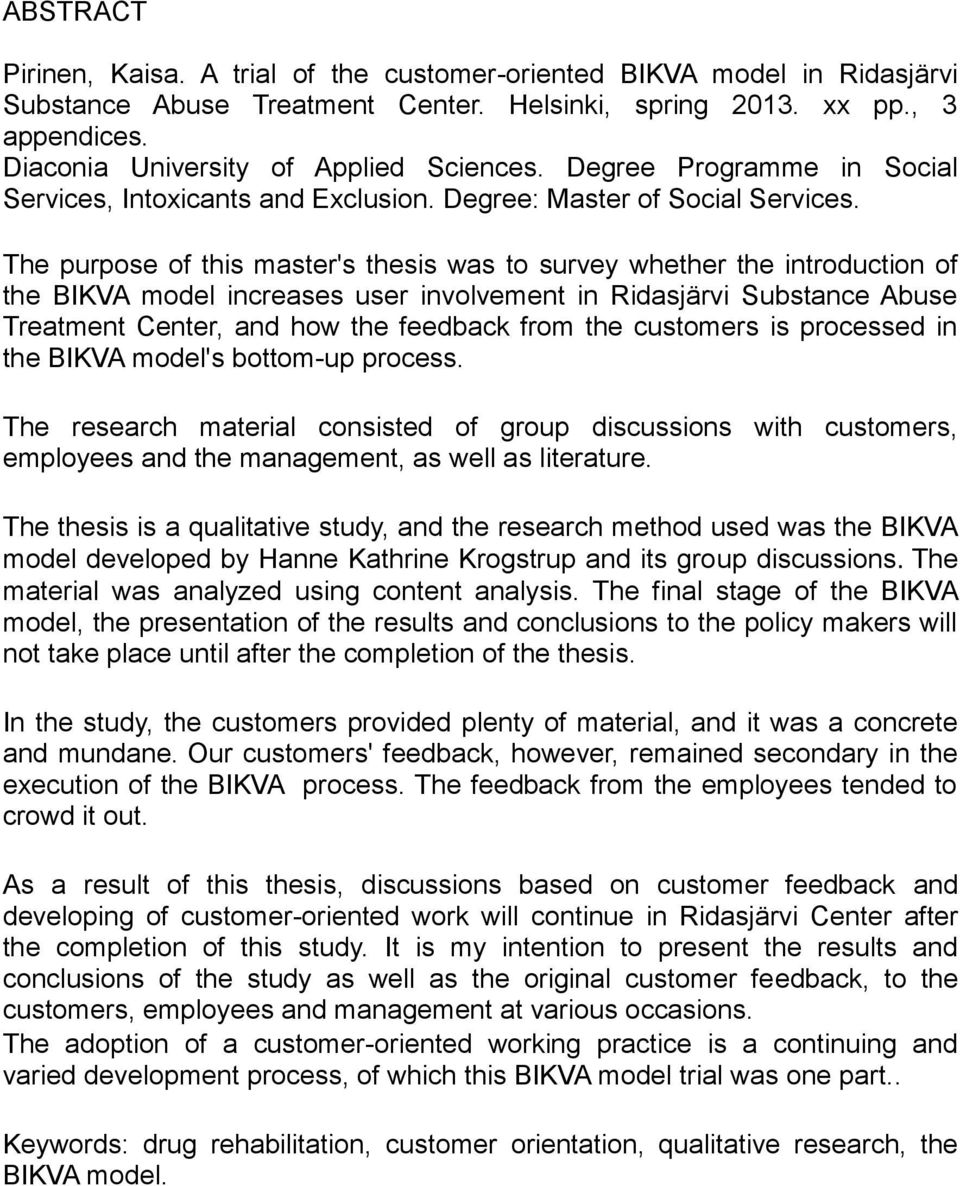 ABSTRACT

Pirinen, Kaisa. A trial of the customer-oriented BIKVA model in Ridasjärvi Substance Abuse Treatment Center. Helsinki, spring 2013. xx pp., 3 appendices.
Diaconia University of Applied Sciences. Degree Programme in Social Services, Intoxicants and Exclusion. Degree: Master of Social Services.

The purpose of this master's thesis was to survey whether the introduction of the BIKVA model increases user involvement in Ridasjärvi Substance Abuse Treatment Center, and how the feedback from the customers is processed in the BIKVA model's bottom-up process.

The research material consisted of group discussions with customers, employees and the management, as well as literature.

The thesis is a qualitative study, and the research method used was the BIKVA model developed by Hanne Kathrine Krogstrup and its group discussions. The material was analyzed using content analysis. The final stage of the BIKVA model, the presentation of the results and conclusions to the policy makers will not take place until after the completion of the thesis.

In the study, the customers provided plenty of material, and it was a concrete and mundane. Our customers' feedback, however, remained secondary in the execution of the BIKVA process. The feedback from the employees tended to crowd it out.

As a result of this thesis, discussions based on customer feedback and developing of customer-oriented work will continue in Ridasjärvi Center after the completion of this study. It is my intention to present the results and conclusions of the study as well as the original customer feedback, to the customers, employees and management at various occasions.
The adoption of a customer-oriented working practice is a continuing and varied development process, of which this BIKVA model trial was one part..

Keywords: drug rehabilitation, customer orientation, qualitative research, the BIKVA model.